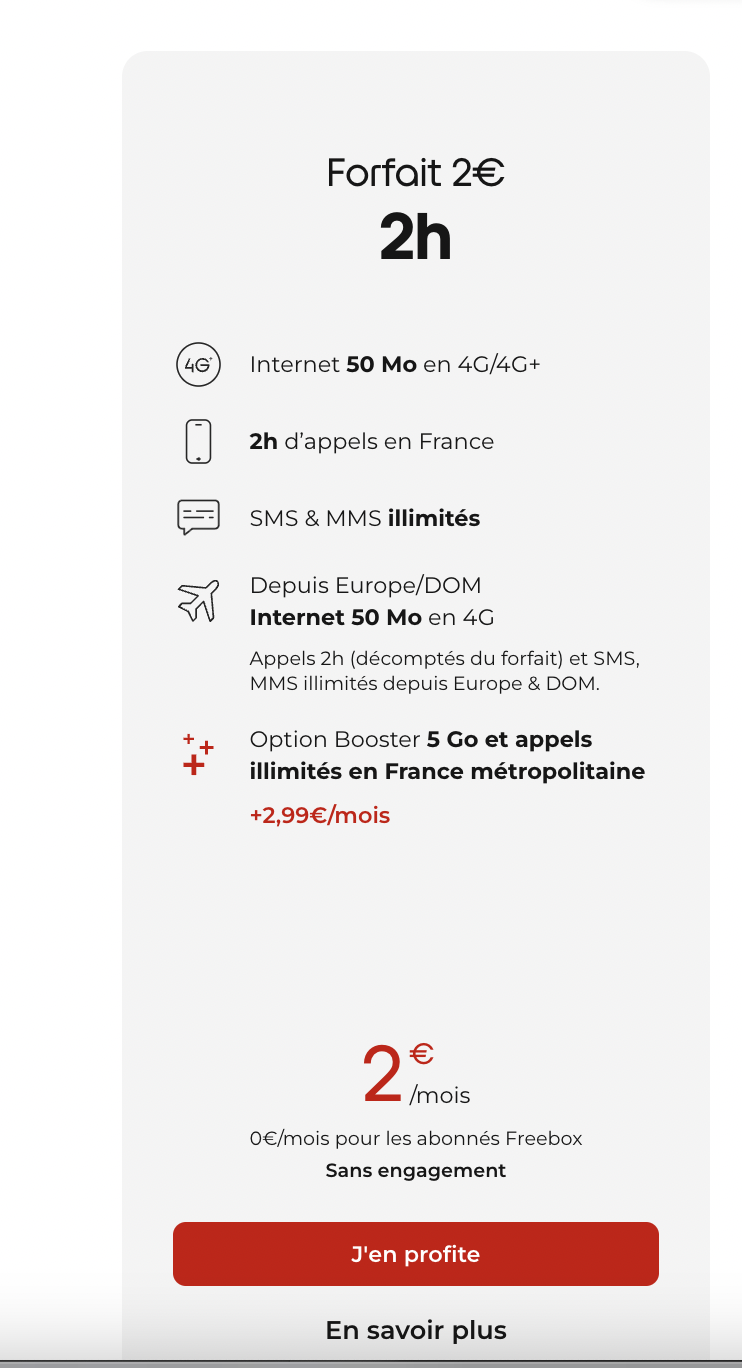 Forfait 2€
2h

4G

Internet 50 Mo en 4G/4G+

2h d'appels en France

SMS & MMS illimités

Depuis Europe/DOM
Internet 50 Mo en 4G

Appels 2h (décomptés du forfait) et SMS, MMS illimités depuis Europe & DOM.

Option Booster 5 Go et appels illimités en France métropolitaine

+2,99€/mois

2€/mois

0€/mois pour les abonnés Freebox

Sans engagement

J'en profite

En savoir plus